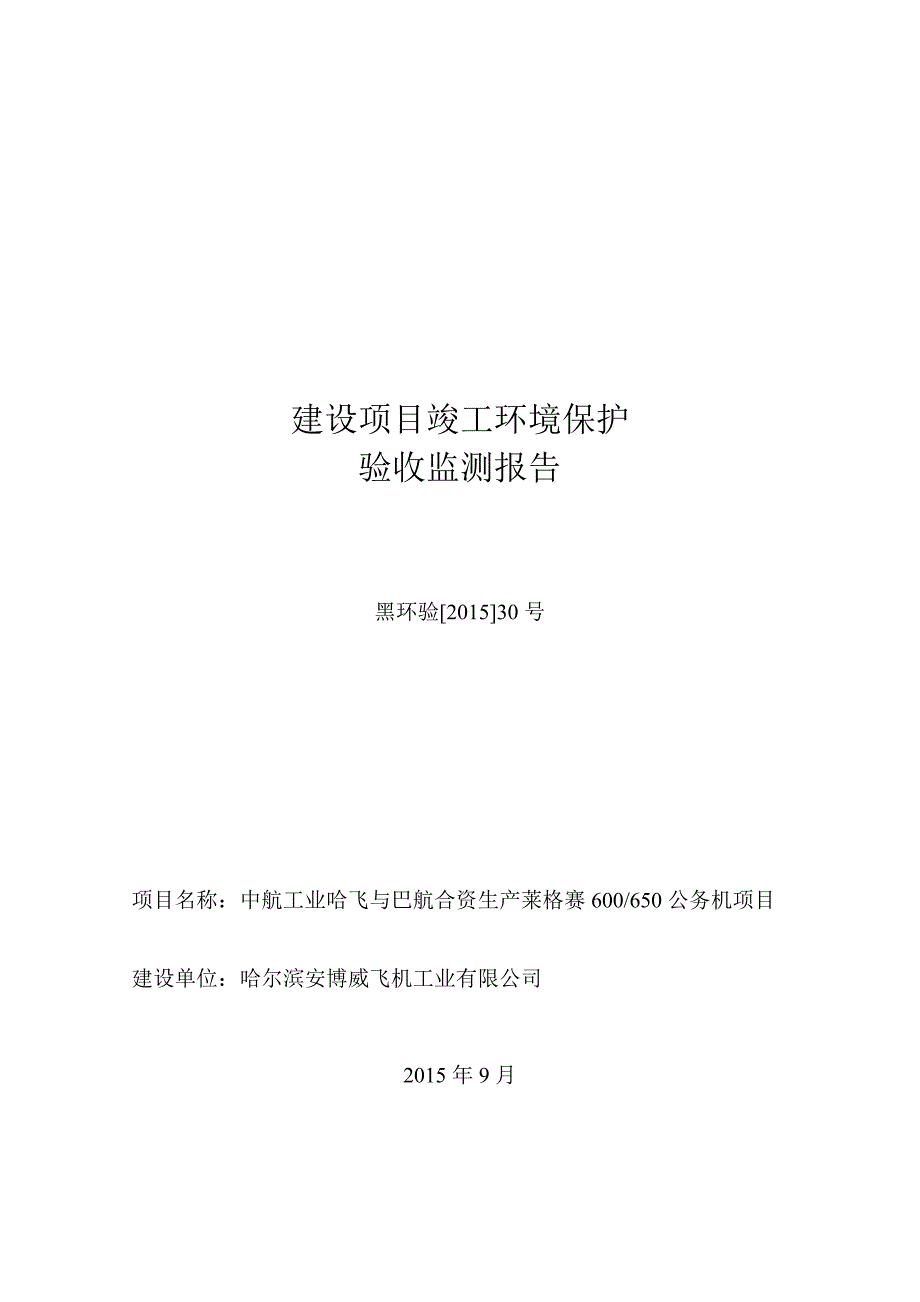 建设项目竣工环境保护
验收监测报告

黑环验[2015]30 号

项目名称：中航工业哈飞与巴航合资生产莱格赛 600/650 公务机项目

建设单位：哈尔滨安博威飞机工业有限公司

2015 年 9 月